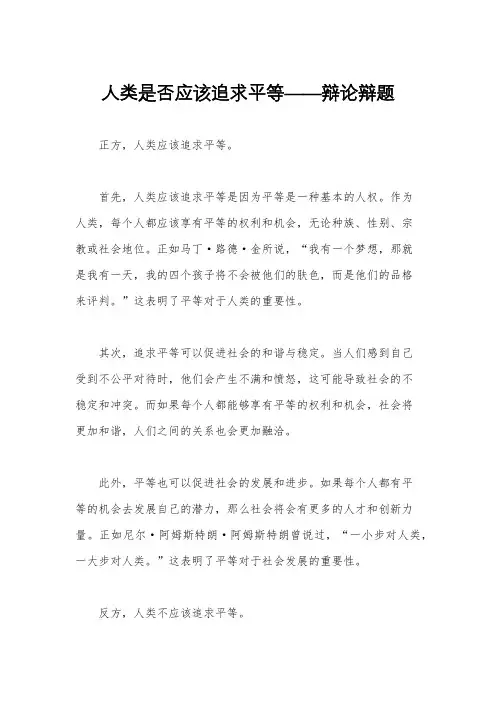 人类是否应该追求平等——辩论辩题

正方，人类应该追求平等。

首先，人类应该追求平等是因为平等是一种基本的人权。作为人类，每个人都应该享有平等的权利和机会，无论种族、性别、宗教或社会地位。正如马丁·路德·金所说，“我有一个梦想，那就是我有一天，我的四个孩子将不会被他们的肤色，而是他们的品格来评判。”这表明了平等对于人类的重要性。

其次，追求平等可以促进社会的和谐与稳定。当人们感到自己受到不公平对待时，他们会产生不满和愤怒，这可能导致社会的不稳定和冲突。而如果每个人都能够享有平等的权利和机会，社会将更加和谐，人们之间的关系也会更加融洽。

此外，平等也可以促进社会的发展和进步。如果每个人都有平等的机会去发展自己的潜力，那么社会将会有更多的人才和创新力量。正如尼尔·阿姆斯特朗·阿姆斯特朗曾说过，“一小步对人类，一大步对人类。”这表明了平等对于社会发展的重要性。

反方，人类不应该追求平等。